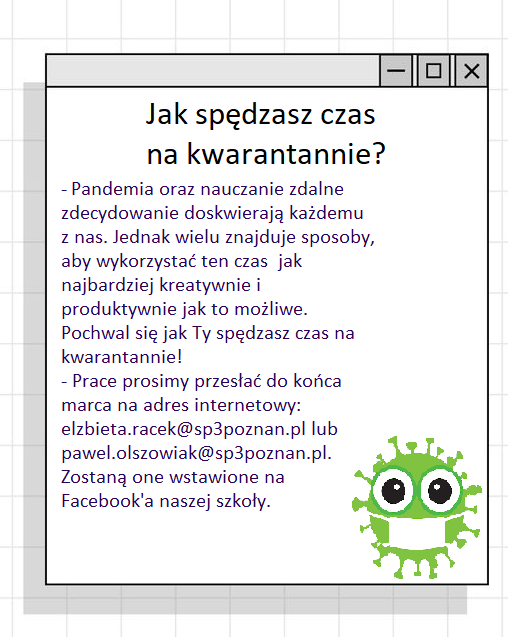 Jak spędzasz czas
na kwarantannie?

- Pandemia oraz nauczanie zdalne zdecydowanie doskwierają każdemu z nas. Jednak wielu znajduje sposoby, aby wykorzystać ten czas jak najbardziej kreatywnie i produktywnie jak to możliwe. Pochwal się jak Ty spędzasz czas na kwarantannie!
- Prace prosimy przesłać do końca marca na adres internetowy: elzbieta.racek@sp3poznan.pl lub pawel.olszowiak@sp3poznan.pl. Zostaną one wstawione na Facebook'a naszej szkoły.